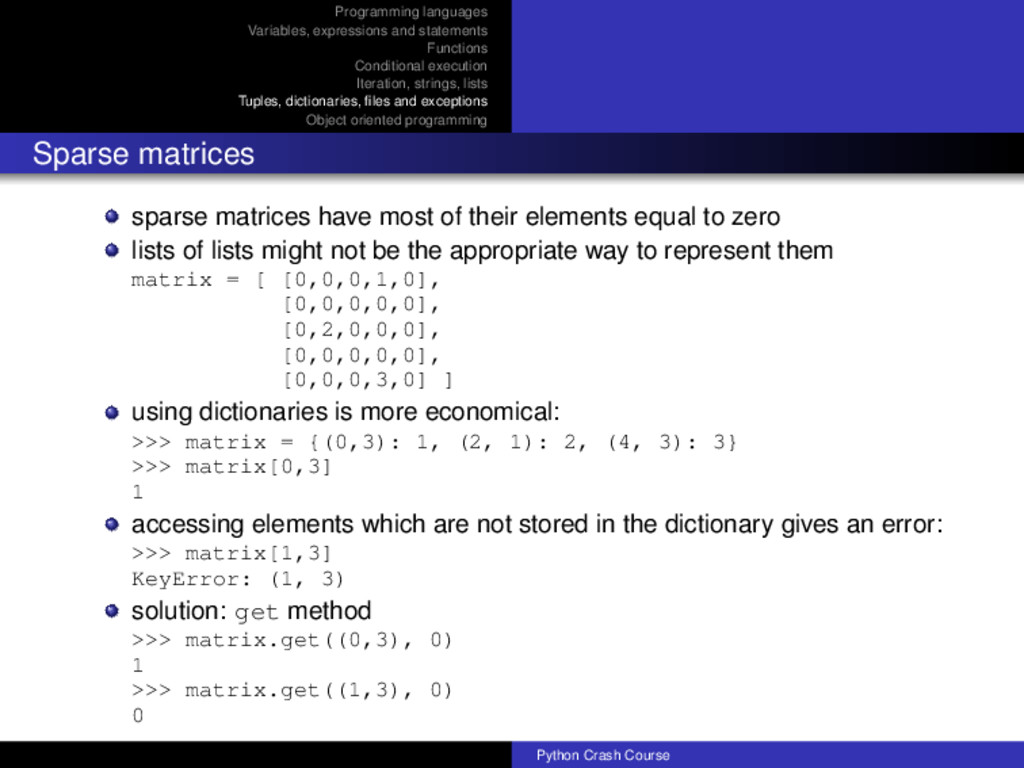 Programming languages
Variables, expressions and statements
Functions
Conditional execution
Iteration, strings, lists
Tuples, dictionaries, files and exceptions
Object oriented programming

Sparse matrices

sparse matrices have most of their elements equal to zero

lists of lists might not be the appropriate way to represent them

matrix = [ [0,0,0,1,0],
[0,0,0,0,0],
[0,2,0,0,0],
[0,0,0,0,0],
[0,0,0,3,0] ]

using dictionaries is more economical:

>>> matrix = {(0,3): 1, (2, 1): 2, (4, 3): 3}
>>> matrix[0,3]
1

accessing elements which are not stored in the dictionary gives an error:

>>> matrix[1,3]
KeyError: (1, 3)

solution: get method

>>> matrix.get((0,3), 0)
1
>>> matrix.get((1,3), 0)
0

Python Crash Course